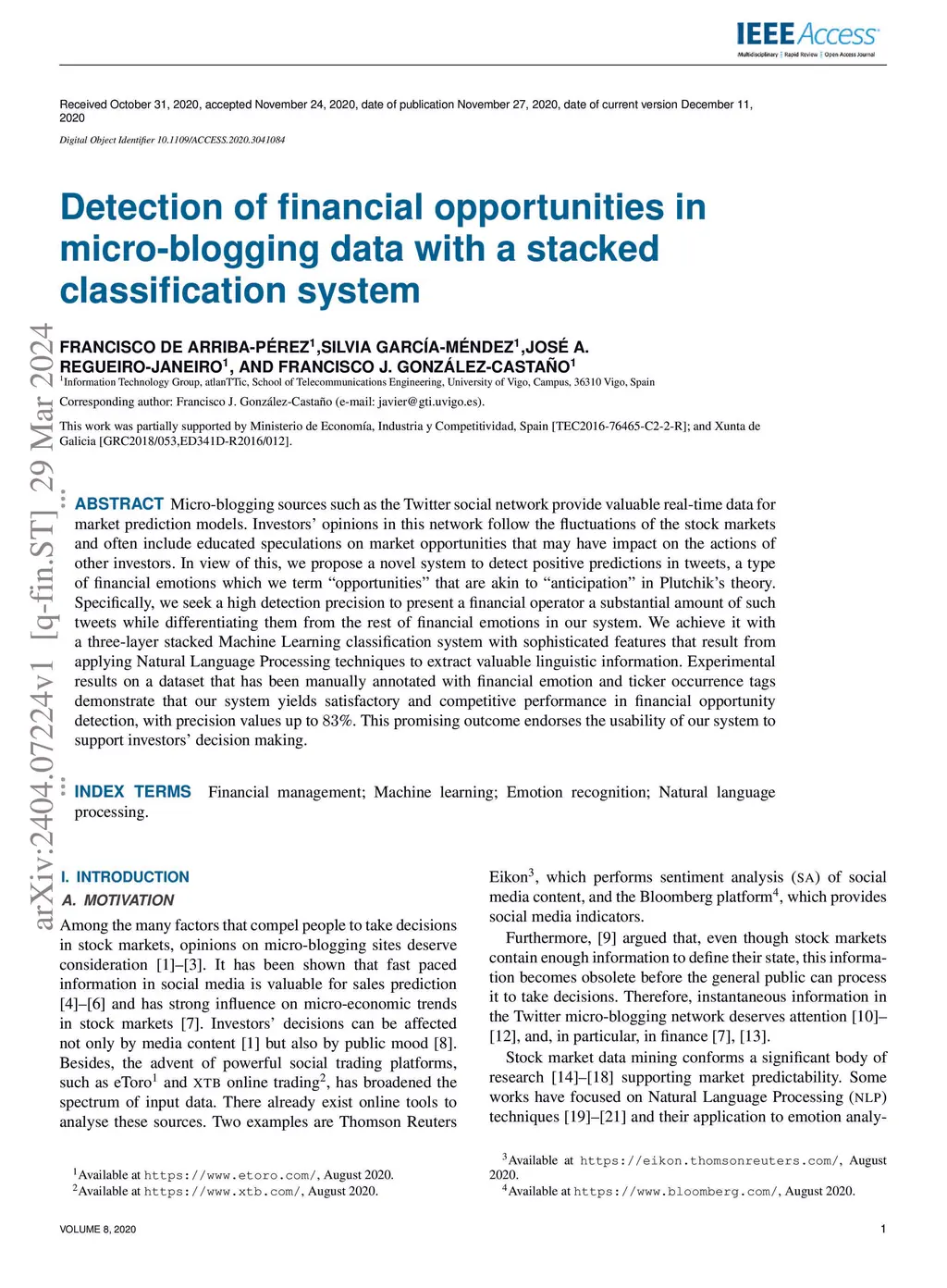 IEEE Access
Multidisciplinary | Rapid Review | Open Access Journal

Received October 31, 2020, accepted November 24, 2020, date of publication November 27, 2020, date of current version December 11, 2020

Digital Object Identifier 10.1109/ACCESS.2020.3041084

Detection of financial opportunities in micro-blogging data with a stacked classification system

FRANCISCO DE ARRIBA-PÉREZ$^1$,SILVIA GARCÍA-MÉNDEZ$^1$,JOSÉ A. REGUEIRO-JANEIRO$^1$, AND FRANCISCO J. GONZÁLEZ-CASTAÑO$^1$
$^1$Information Technology Group, atlanTTic, School of Telecommunications Engineering, University of Vigo, Campus, 36310 Vigo, Spain

Corresponding author: Francisco J. González-Castaño (e-mail: javier@gti.uvigo.es).

This work was partially supported by Ministerio de Economía, Industria y Competitividad, Spain [TEC2016-76465-C2-2-R]; and Xunta de Galicia [GRC2018/053,ED341D-R2016/012].

arXiv:2404.07224v1 [q-fin.ST] 29 Mar 2024

ABSTRACT Micro-blogging sources such as the Twitter social network provide valuable real-time data for market prediction models. Investors' opinions in this network follow the fluctuations of the stock markets and often include educated speculations on market opportunities that may have impact on the actions of other investors. In view of this, we propose a novel system to detect positive predictions in tweets, a type of financial emotions which we term "opportunities" that are akin to "anticipation" in Plutchik's theory. Specifically, we seek a high detection precision to present a financial operator a substantial amount of such tweets while differentiating them from the rest of financial emotions in our system. We achieve it with a three-layer stacked Machine Learning classification system with sophisticated features that result from applying Natural Language Processing techniques to extract valuable linguistic information. Experimental results on a dataset that has been manually annotated with financial emotion and ticker occurrence tags demonstrate that our system yields satisfactory and competitive performance in financial opportunity detection, with precision values up to 83%. This promising outcome endorses the usability of our system to support investors' decision making.

INDEX TERMS Financial management; Machine learning; Emotion recognition; Natural language processing.

I. INTRODUCTION
A. MOTIVATION
Among the many factors that compel people to take decisions in stock markets, opinions on micro-blogging sites deserve consideration [1]–[3]. It has been shown that fast paced information in social media is valuable for sales prediction [4]–[6] and has strong influence on micro-economic trends in stock markets [7]. Investors' decisions can be affected not only by media content [1] but also by public mood [8]. Besides, the advent of powerful social trading platforms, such as eToro$^1$ and XTB online trading$^2$, has broadened the spectrum of input data. There already exist online tools to analyse these sources. Two examples are Thomson Reuters

$^1$Available at https://www.etoro.com/, August 2020.
$^2$Available at https://www.xtb.com/, August 2020.

Eikon$^3$, which performs sentiment analysis (SA) of social media content, and the Bloomberg platform$^4$, which provides social media indicators.

Furthermore, [9] argued that, even though stock markets contain enough information to define their state, this information becomes obsolete before the general public can process it to take decisions. Therefore, instantaneous information in the Twitter micro-blogging network deserves attention [10]–[12], and, in particular, in finance [7], [13].

Stock market data mining conforms a significant body of research [14]–[18] supporting market predictability. Some works have focused on Natural Language Processing (NLP) techniques [19]–[21] and their application to emotion analy-

$^3$Available at https://eikon.thomsonreuters.com/, August 2020.
$^4$Available at https://www.bloomberg.com/, August 2020.

VOLUME 8, 2020

1